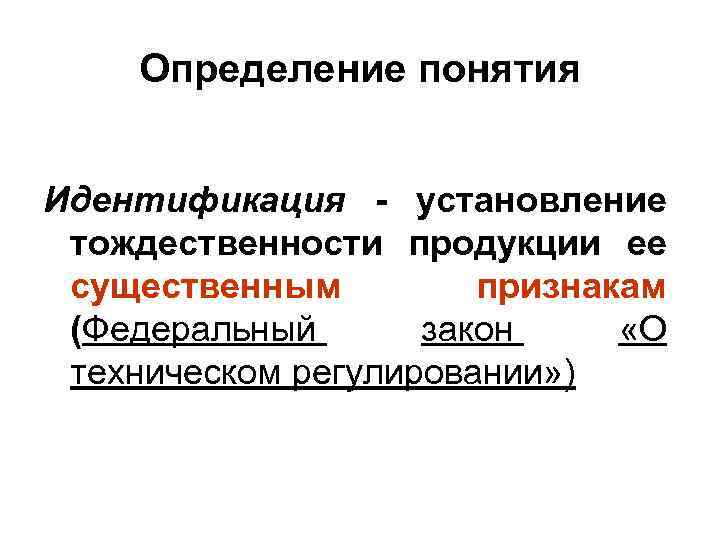 Определение понятия

Идентификация - установление тождественности продукции ее существенным признакам (Федеральный закон «О техническом регулировании»)